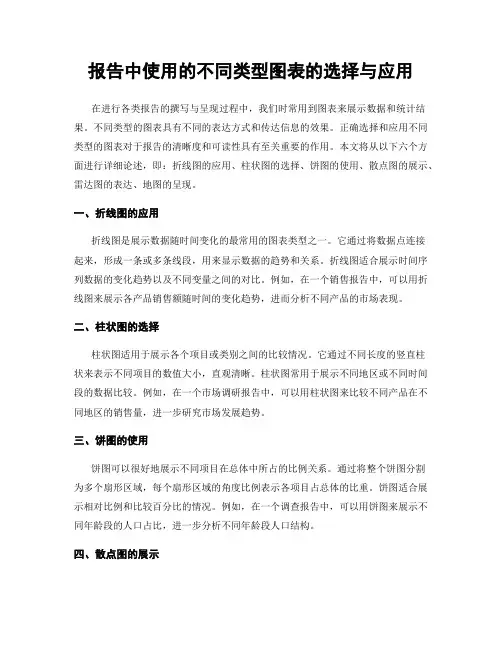 报告中使用的不同类型图表的选择与应用

在进行各类报告的撰写与呈现过程中，我们时常用到图表来展示数据和统计结果。不同类型的图表具有不同的表达方式和传达信息的效果。正确选择和应用不同类型的图表对于报告的清晰度和可读性具有至关重要的作用。本文将从以下六个方面进行详细论述，即：折线图的应用、柱状图的选择、饼图的使用、散点图的展示、雷达图的表达、地图的呈现。

一、折线图的应用

折线图是展示数据随时间变化的最常用的图表类型之一。它通过将数据点连接起来，形成一条或多条线段，用来显示数据的趋势和关系。折线图适合展示时间序列数据的变化趋势以及不同变量之间的对比。例如，在一个销售报告中，可以用折线图来展示各产品销售额随时间的变化趋势，进而分析不同产品的市场表现。

二、柱状图的选择

柱状图适用于展示各个项目或类别之间的比较情况。它通过不同长度的竖直柱状来表示不同项目的数值大小，直观清晰。柱状图常用于展示不同地区或不同时间段的数据比较。例如，在一个市场调研报告中，可以用柱状图来比较不同产品在不同地区的销售量，进一步研究市场发展趋势。

三、饼图的使用

饼图可以很好地展示不同项目在总体中所占的比例关系。通过将整个饼图分割为多个扇形区域，每个扇形区域的角度比例表示各项目占总体的比重。饼图适合展示相对比例和比较百分比的情况。例如，在一个调查报告中，可以用饼图来展示不同年龄段的人口占比，进一步分析不同年龄段人口结构。

四、散点图的展示